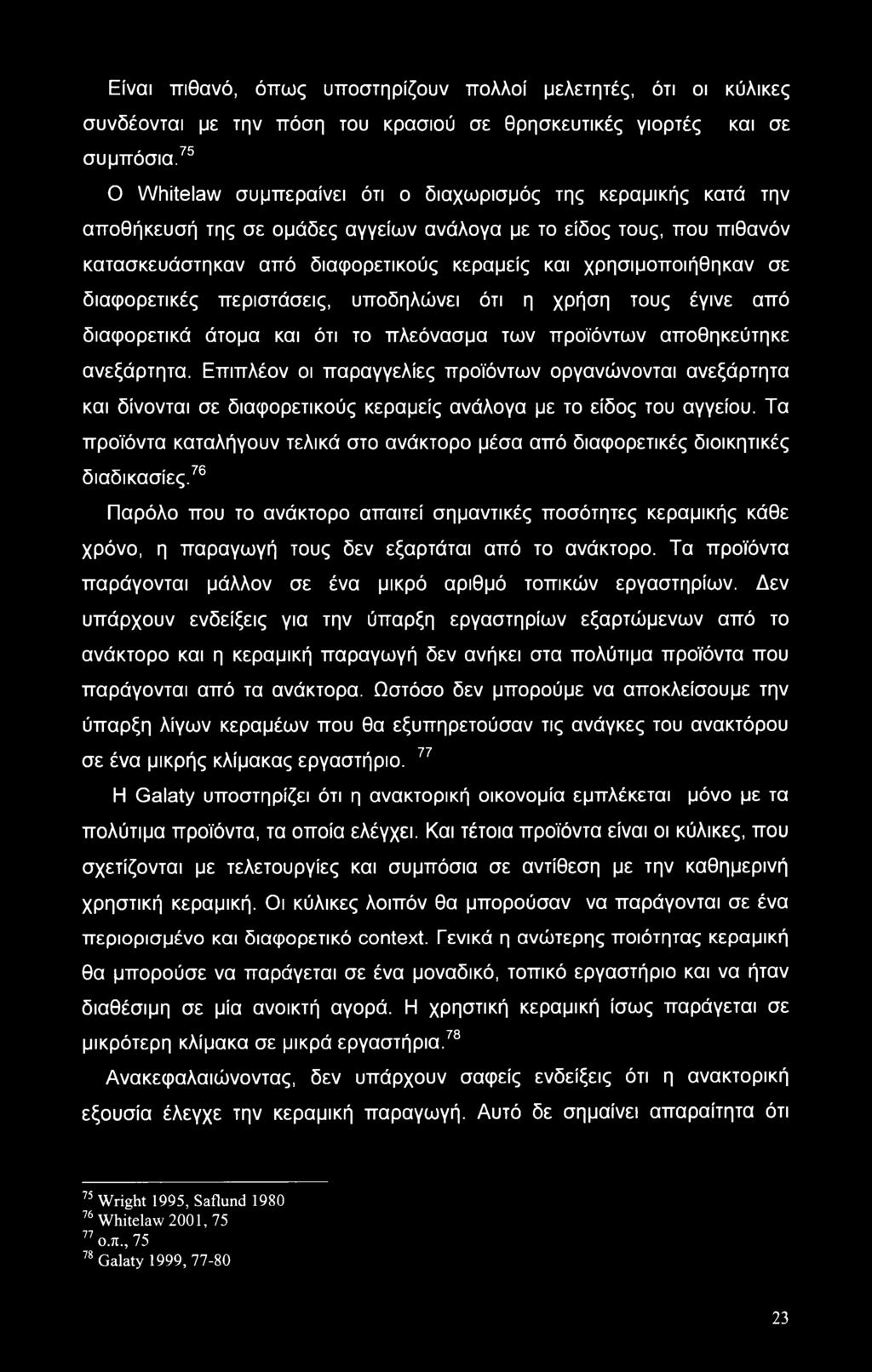 Είναι πιθανό, όπως υποστηρίζουν πολλοί μελετητές, ότι οι κύλικες συνδέονται με την πόση του κρασιού σε θρησκευτικές γιορτές και σε συμπόσια.$^{75}$

Ο Whitelaw συμπεραίνει ότι ο διαχωρισμός της κεραμικής κατά την αποθήκευσή της σε ομάδες αγγείων ανάλογα με το είδος τους, που πιθανόν κατασκευάστηκαν από διαφορετικούς κεραμείς και χρησιμοποιήθηκαν σε διαφορετικές περιστάσεις, υποδηλώνει ότι η χρήση τους έγινε από διαφορετικά άτομα και ότι το πλεόνασμα των προϊόντων αποθηκεύτηκε ανεξάρτητα. Επιπλέον οι παραγγελίες προϊόντων οργανώνονται ανεξάρτητα και δίνονται σε διαφορετικούς κεραμείς ανάλογα με το είδος του αγγείου. Τα προϊόντα καταλήγουν τελικά στο ανάκτορο μέσα από διαφορετικές διοικητικές διαδικασίες.$^{76}$

Παρόλο που το ανάκτορο απαιτεί σημαντικές ποσότητες κεραμικής κάθε χρόνο, η παραγωγή τους δεν εξαρτάται από το ανάκτορο. Τα προϊόντα παράγονται μάλλον σε ένα μικρό αριθμό τοπικών εργαστηρίων. Δεν υπάρχουν ενδείξεις για την ύπαρξη εργαστηρίων εξαρτώμενων από το ανάκτορο και η κεραμική παραγωγή δεν ανήκει στα πολύτιμα προϊόντα που παράγονται από τα ανάκτορα. Ωστόσο δεν μπορούμε να αποκλείσουμε την ύπαρξη λίγων κεραμέων που θα εξυπηρετούσαν τις ανάγκες του ανακτόρου σε ένα μικρής κλίμακας εργαστήριο. $^{77}$

Η Galaty υποστηρίζει ότι η ανακτορική οικονομία εμπλέκεται μόνο με τα πολύτιμα προϊόντα, τα οποία ελέγχει. Και τέτοια προϊόντα είναι οι κύλικες, που σχετίζονται με τελετουργίες και συμπόσια σε αντίθεση με την καθημερινή χρηστική κεραμική. Οι κύλικες λοιπόν θα μπορούσαν να παράγονται σε ένα περιορισμένο και διαφορετικό context. Γενικά η ανώτερης ποιότητας κεραμική θα μπορούσε να παράγεται σε ένα μοναδικό, τοπικό εργαστήριο και να ήταν διαθέσιμη σε μία ανοικτή αγορά. Η χρηστική κεραμική ίσως παράγεται σε μικρότερη κλίμακα σε μικρά εργαστήρια.$^{78}$

Ανακεφαλαιώνοντας, δεν υπάρχουν σαφείς ενδείξεις ότι η ανακτορική εξουσία έλεγχε την κεραμική παραγωγή. Αυτό δε σημαίνει απαραίτητα ότι

$^{75}$ Wright 1995, Saflund 1980
$^{76}$ Whitelaw 2001, 75
$^{77}$ ο.π., 75
$^{78}$ Galaty 1999, 77-80

23